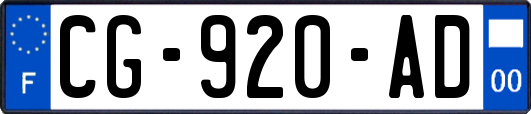 F
CG-920-AD
00